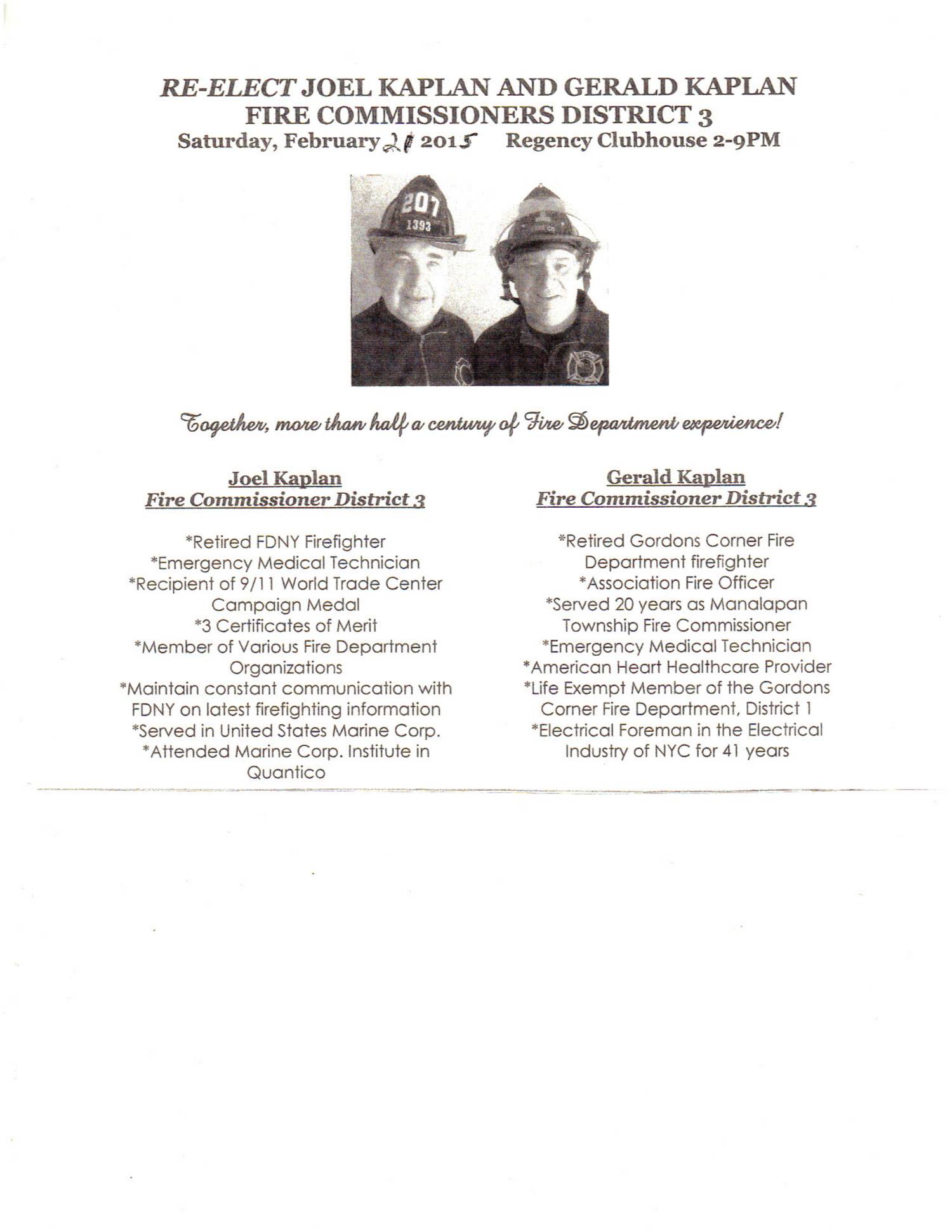 RE-ELECT JOEL KAPLAN AND GERALD KAPLAN
FIRE COMMISSIONERS DISTRICT 3
Saturday, February 21 2015 Regency Clubhouse 2-9PM

207
1393

Together, more than half a century of Fire Department experience!

Joel Kaplan
Fire Commissioner District 3

*Retired FDNY Firefighter
*Emergency Medical Technician
*Recipient of 9/11 World Trade Center Campaign Medal
*3 Certificates of Merit
*Member of Various Fire Department Organizations
*Maintain constant communication with FDNY on latest firefighting information
*Served in United States Marine Corp.
*Attended Marine Corp. Institute in Quantico

Gerald Kaplan
Fire Commissioner District 3

*Retired Gordons Corner Fire Department firefighter
*Association Fire Officer
*Served 20 years as Manalapan Township Fire Commissioner
*Emergency Medical Technician
*American Heart Healthcare Provider
*Life Exempt Member of the Gordons Corner Fire Department, District 1
*Electrical Foreman in the Electrical Industry of NYC for 41 years